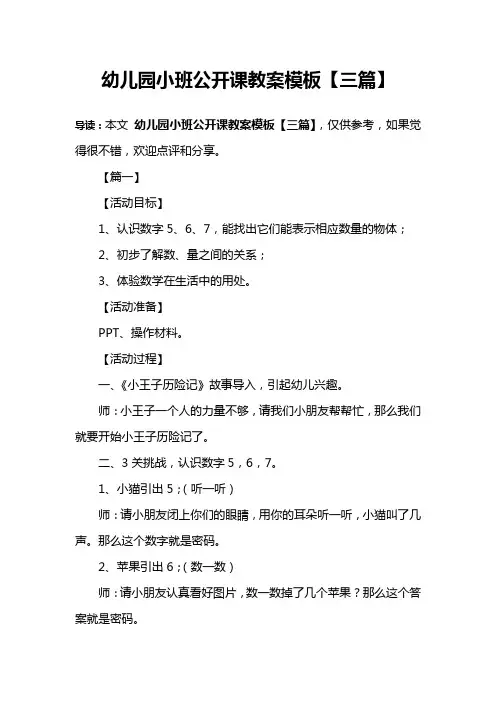 幼儿园小班公开课教案模板【三篇】

导读：本文 幼儿园小班公开课教案模板【三篇】，仅供参考，如果觉得很不错，欢迎点评和分享。

【篇一】

【活动目标】

1、认识数字 5、6、7，能找出它们能表示相应数量的物体；

2、初步了解数、量之间的关系；

3、体验数学在生活中的用处。

【活动准备】

PPT、操作材料。

【活动过程】

一、《小王子历险记》故事导入，引起幼儿兴趣。

师：小王子一个人的力量不够，请我们小朋友帮帮忙，那么我们就要开始小王子历险记了。

二、3 关挑战，认识数字 5，6，7。

1、小猫引出 5；（听一听）

师：请小朋友闭上你们的眼睛，用你的耳朵听一听，小猫叫了几声。那么这个数字就是密码。

2、苹果引出 6；（数一数）

师：请小朋友认真看好图片，数一数掉了几个苹果？那么这个答案就是密码。